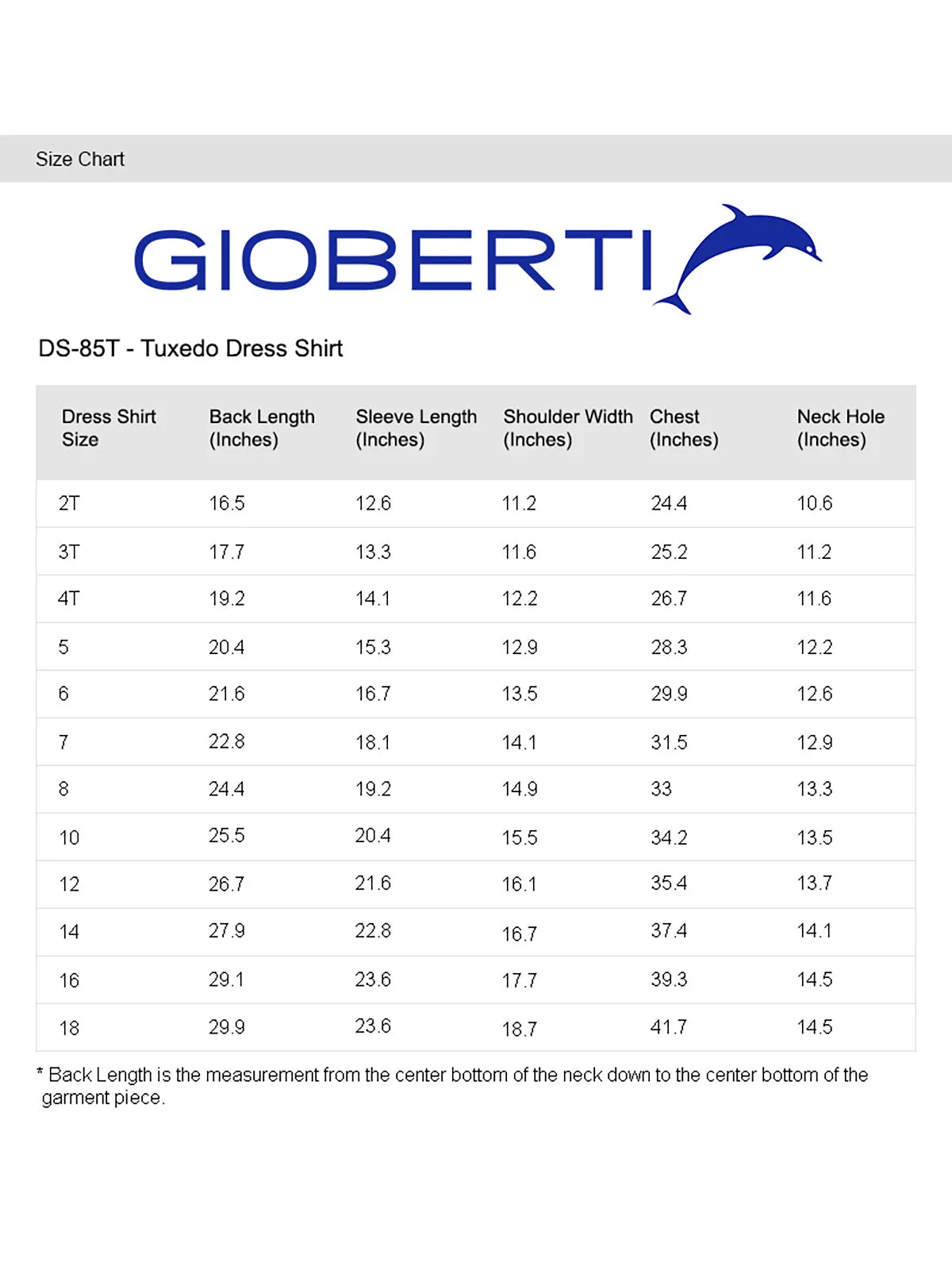 Size Chart

GIOBERTI

DS-85T - Tuxedo Dress Shirt

| Dress Shirt Size | Back Length (Inches) | Sleeve Length (Inches) | Shoulder Width (Inches) | Chest (Inches) | Neck Hole (Inches) |
|---|---|---|---|---|---|
| 2T | 16.5 | 12.6 | 11.2 | 24.4 | 10.6 |
| 3T | 17.7 | 13.3 | 11.6 | 25.2 | 11.2 |
| 4T | 19.2 | 14.1 | 12.2 | 26.7 | 11.6 |
| 5 | 20.4 | 15.3 | 12.9 | 28.3 | 12.2 |
| 6 | 21.6 | 16.7 | 13.5 | 29.9 | 12.6 |
| 7 | 22.8 | 18.1 | 14.1 | 31.5 | 12.9 |
| 8 | 24.4 | 19.2 | 14.9 | 33 | 13.3 |
| 10 | 25.5 | 20.4 | 15.5 | 34.2 | 13.5 |
| 12 | 26.7 | 21.6 | 16.1 | 35.4 | 13.7 |
| 14 | 27.9 | 22.8 | 16.7 | 37.4 | 14.1 |
| 16 | 29.1 | 23.6 | 17.7 | 39.3 | 14.5 |
| 18 | 29.9 | 23.6 | 18.7 | 41.7 | 14.5 |

* Back Length is the measurement from the center bottom of the neck down to the center bottom of the garment piece.